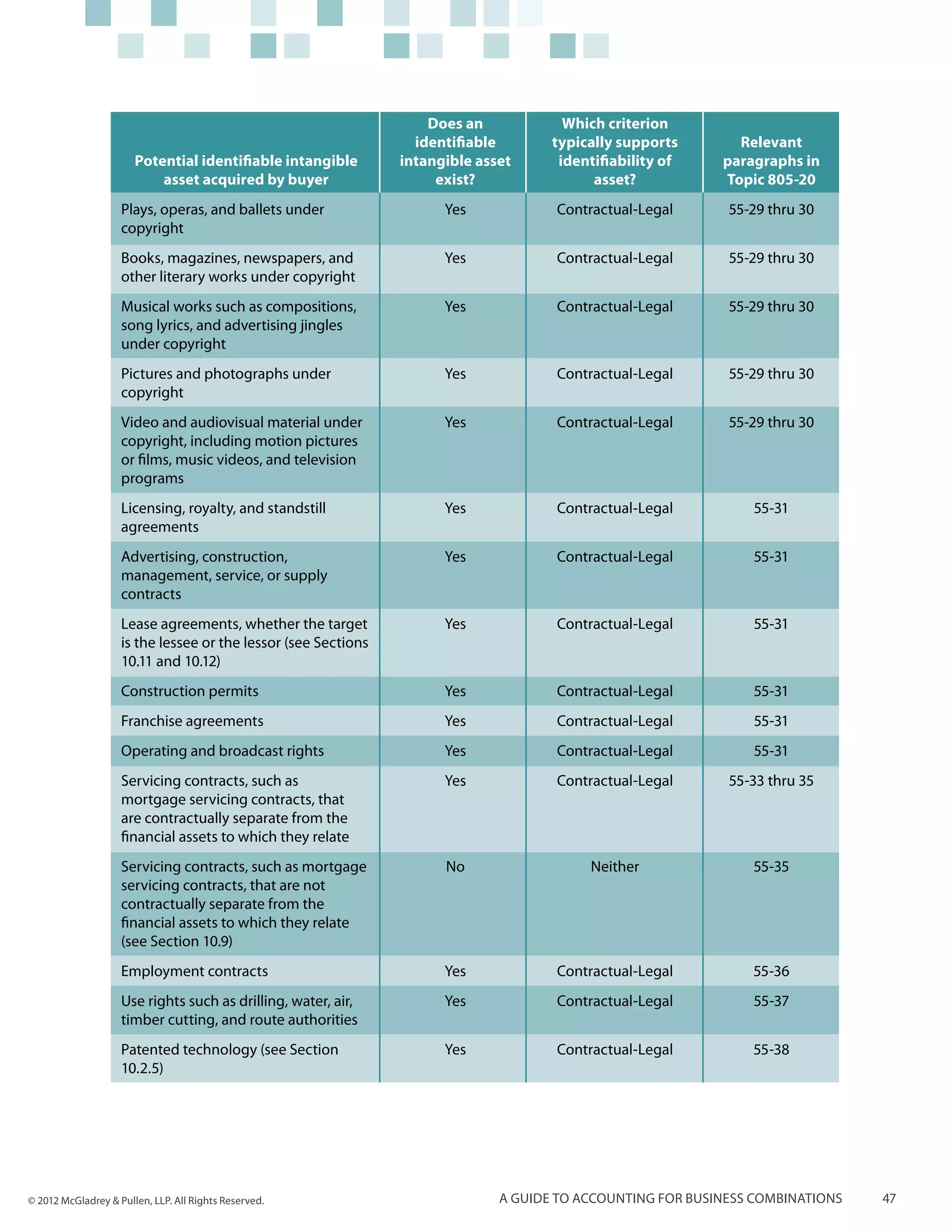 | Potential identifiable intangible asset acquired by buyer | Does an identifiable intangible asset exist? | Which criterion typically supports identifiability of asset? | Relevant paragraphs in Topic 805-20 |
|---|---|---|---|
| Plays, operas, and ballets under copyright | Yes | Contractual-Legal | 55-29 thru 30 |
| Books, magazines, newspapers, and other literary works under copyright | Yes | Contractual-Legal | 55-29 thru 30 |
| Musical works such as compositions, song lyrics, and advertising jingles under copyright | Yes | Contractual-Legal | 55-29 thru 30 |
| Pictures and photographs under copyright | Yes | Contractual-Legal | 55-29 thru 30 |
| Video and audiovisual material under copyright, including motion pictures or films, music videos, and television programs | Yes | Contractual-Legal | 55-29 thru 30 |
| Licensing, royalty, and standstill agreements | Yes | Contractual-Legal | 55-31 |
| Advertising, construction, management, service, or supply contracts | Yes | Contractual-Legal | 55-31 |
| Lease agreements, whether the target is the lessee or the lessor (see Sections 10.11 and 10.12) | Yes | Contractual-Legal | 55-31 |
| Construction permits | Yes | Contractual-Legal | 55-31 |
| Franchise agreements | Yes | Contractual-Legal | 55-31 |
| Operating and broadcast rights | Yes | Contractual-Legal | 55-31 |
| Servicing contracts, such as mortgage servicing contracts, that are contractually separate from the financial assets to which they relate | Yes | Contractual-Legal | 55-33 thru 35 |
| Servicing contracts, such as mortgage servicing contracts, that are not contractually separate from the financial assets to which they relate (see Section 10.9) | No | Neither | 55-35 |
| Employment contracts | Yes | Contractual-Legal | 55-36 |
| Use rights such as drilling, water, air, timber cutting, and route authorities | Yes | Contractual-Legal | 55-37 |
| Patented technology (see Section 10.2.5) | Yes | Contractual-Legal | 55-38 |

© 2012 McGladrey & Pullen, LLP. All Rights Reserved.

A GUIDE TO ACCOUNTING FOR BUSINESS COMBINATIONS 47